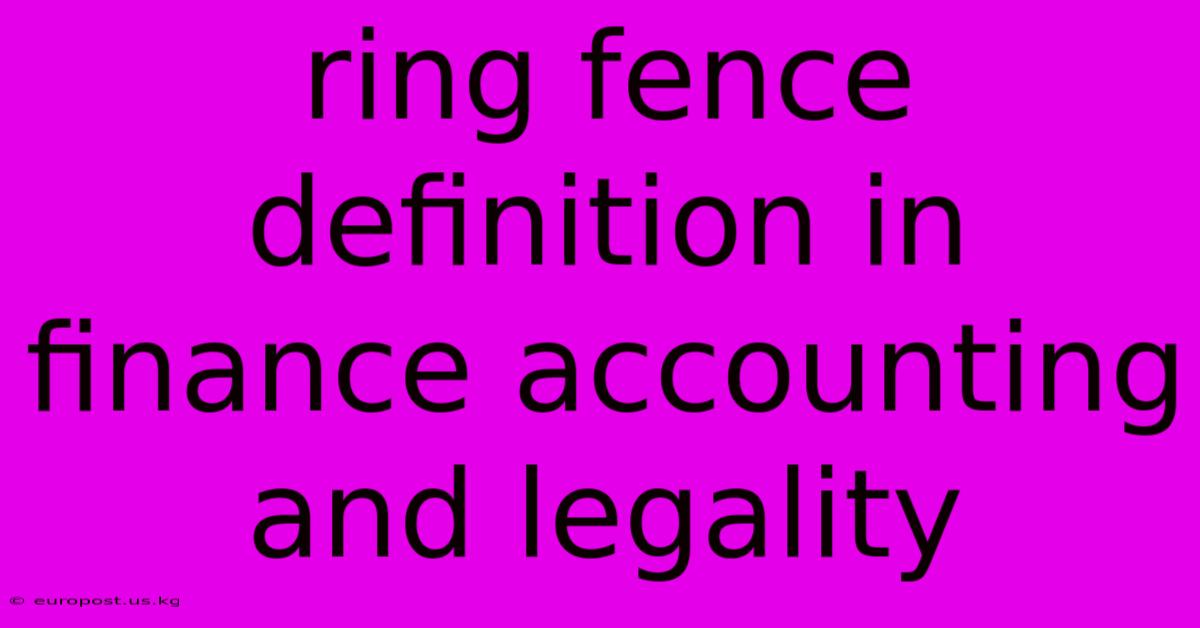 ring fence definition in finance accounting and legality

© europost.us.kg